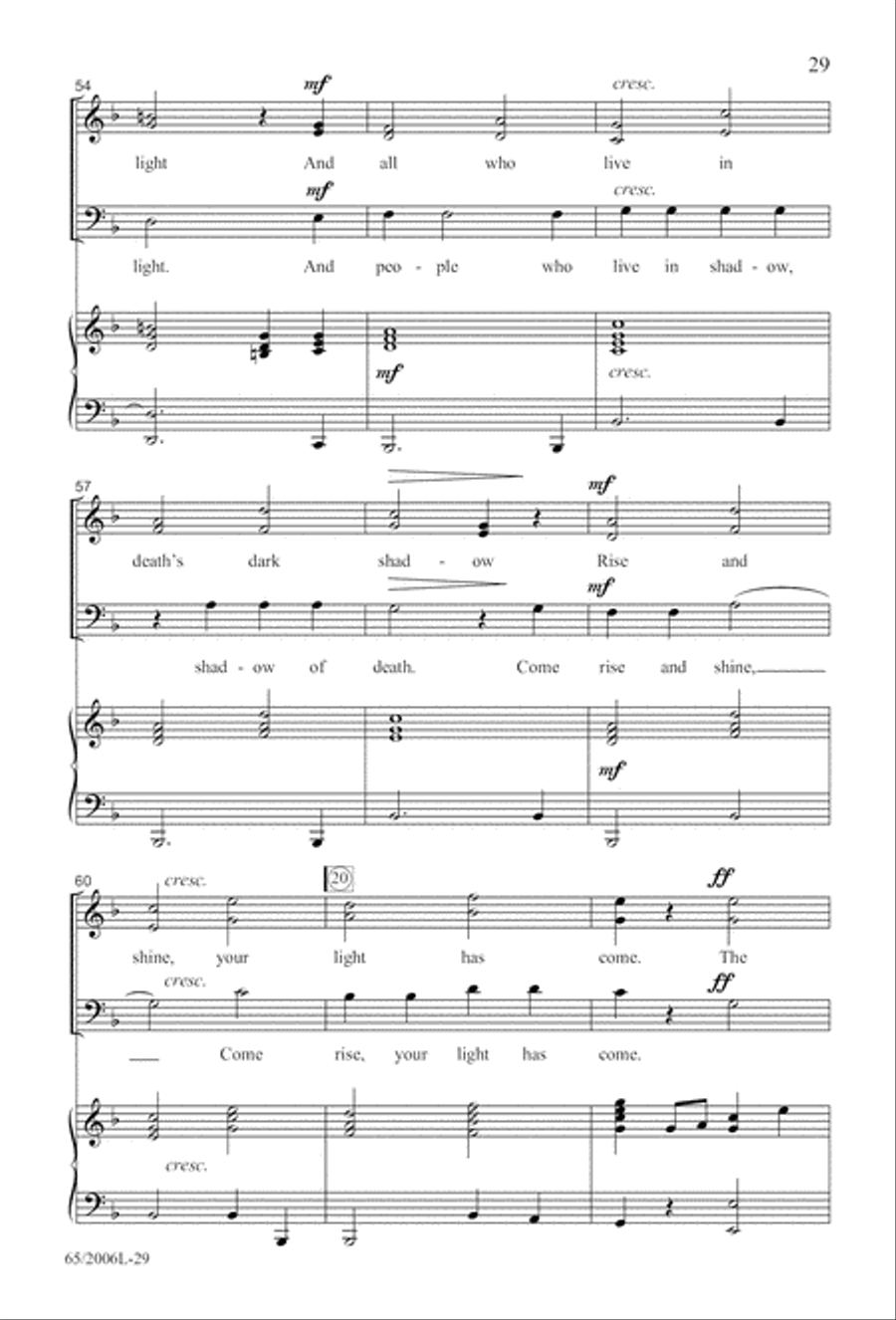 29

54

mf

cresc.

light And all who live in

mf

cresc.

light. And peo - ple who live in shad - ow,

mf

cresc.

57

mf

death's dark shad - ow Rise and

mf

shad - ow of death. Come rise and shine,

mf

60

cresc.

20

ff

shine, your light has come. The

cresc.

ff

Come rise, your light has come.

cresc.

65/2006L-29